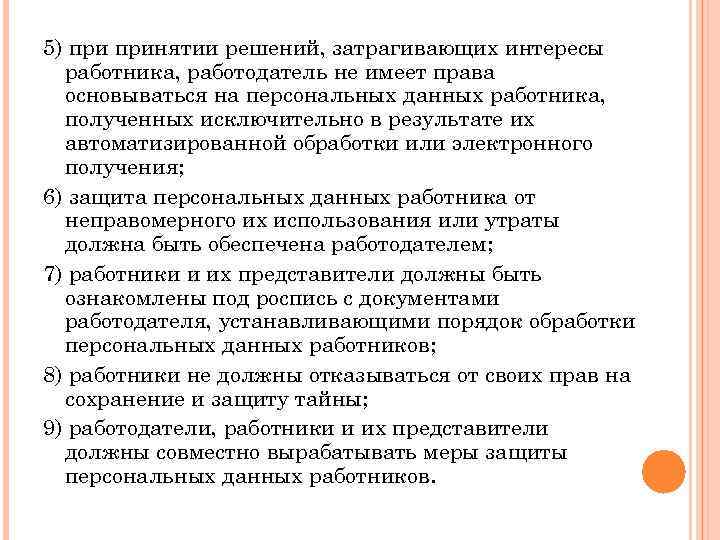 5) при принятии решений, затрагивающих интересы работника, работодатель не имеет права основываться на персональных данных работника, полученных исключительно в результате их автоматизированной обработки или электронного получения;

6) защита персональных данных работника от неправомерного их использования или утраты должна быть обеспечена работодателем;

7) работники и их представители должны быть ознакомлены под роспись с документами работодателя, устанавливающими порядок обработки персональных данных работников;

8) работники не должны отказываться от своих прав на сохранение и защиту тайны;

9) работодатели, работники и их представители должны совместно вырабатывать меры защиты персональных данных работников.